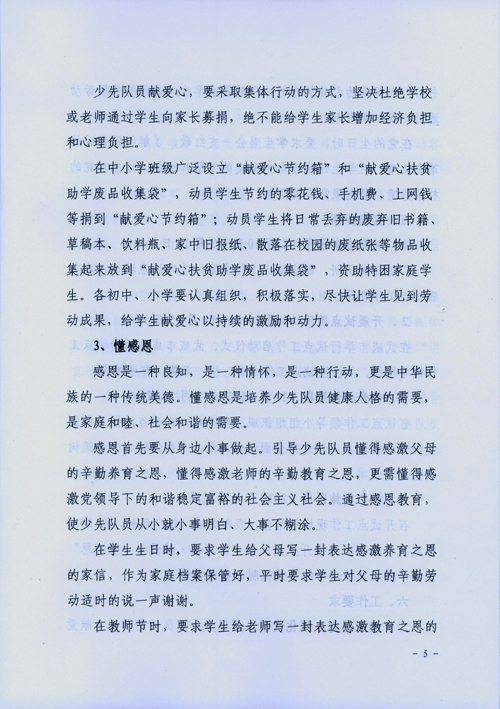 少先队员献爱心，要采取集体行动的方式，坚决杜绝学校或老师通过学生向家长募捐，绝不能给学生家长增加经济负担和心理负担。

在中小学班级广泛设立“献爱心节约箱”和“献爱心扶贫助学废品收集袋”，动员学生节约的零花钱、手机费、上网钱等捐到“献爱心节约箱”；动员学生将日常丢弃的废弃旧书籍、草稿本、饮料瓶、家中旧报纸、散落在校园的废纸张等物品收集起来放到“献爱心扶贫助学废品收集袋”，资助特困家庭学生。各初中、小学要认真组织，积极落实，尽快让学生见到劳动成果，给学生献爱心以持续的激励和动力。

3、懂感恩

感恩是一种良知，是一种情怀，是一种行动，更是中华民族的一种传统美德。懂感恩是培养少先队员健康人格的需要，是家庭和睦、社会和谐的需要。

感恩首先要从身边小事做起。引导少先队员懂得感激父母的辛勤养育之恩，懂得感激老师的辛勤教育之恩，更需懂得感激党领导下的和谐稳定富裕的社会主义社会。通过感恩教育，使少先队员从小就小事明白、大事不糊涂。

在学生生日时，要求学生给父母写一封表达感激养育之恩的家信，作为家庭档案保管好，平时要求学生对父母的辛勤劳动适时的说一声谢谢。

在教师节时，要求学生给老师写一封表达感激教育之恩的

- 5 -